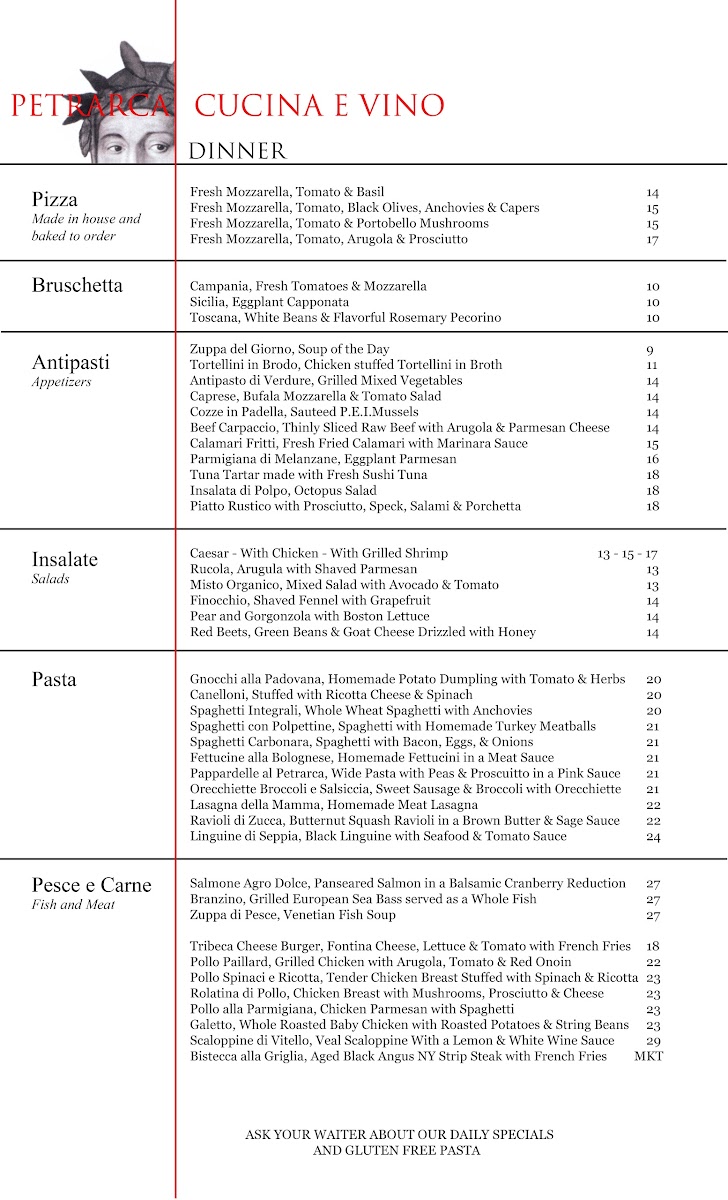 PETRARCA CUCINA E VINO

DINNER

Pizza
Made in house and baked to order

Fresh Mozzarella, Tomato & Basil 14
Fresh Mozzarella, Tomato, Black Olives, Anchovies & Capers 15
Fresh Mozzarella, Tomato & Portobello Mushrooms 15
Fresh Mozzarella, Tomato, Arugola & Prosciutto 17

Bruschetta

Campania, Fresh Tomatoes & Mozzarella 10
Sicilia, Eggplant Capponata 10
Toscana, White Beans & Flavorful Rosemary Pecorino 10

Antipasti
Appetizers

Zuppa del Giorno, Soup of the Day 9
Tortellini in Brodo, Chicken stuffed Tortellini in Broth 11
Antipasto di Verdure, Grilled Mixed Vegetables 14
Caprese, Bufala Mozzarella & Tomato Salad 14
Cozze in Padella, Sauteed P.E.I.Mussels 14
Beef Carpaccio, Thinly Sliced Raw Beef with Arugola & Parmesan Cheese 14
Calamari Fritti, Fresh Fried Calamari with Marinara Sauce 15
Parmigiana di Melanzane, Eggplant Parmesan 16
Tuna Tartar made with Fresh Sushi Tuna 18
Insalata di Polpo, Octopus Salad 18
Piatto Rustico with Prosciutto, Speck, Salami & Porchetta 18

Insalate
Salads

Caesar - With Chicken - With Grilled Shrimp 13 - 15 - 17
Rucola, Arugula with Shaved Parmesan 13
Misto Organico, Mixed Salad with Avocado & Tomato 13
Finocchio, Shaved Fennel with Grapefruit 14
Pear and Gorgonzola with Boston Lettuce 14
Red Beets, Green Beans & Goat Cheese Drizzled with Honey 14

Pasta

Gnocchi alla Padovana, Homemade Potato Dumpling with Tomato & Herbs 20
Canelloni, Stuffed with Ricotta Cheese & Spinach 20
Spaghetti Integrali, Whole Wheat Spaghetti with Anchovies 20
Spaghetti con Polpettine, Spaghetti with Homemade Turkey Meatballs 21
Spaghetti Carbonara, Spaghetti with Bacon, Eggs, & Onions 21
Fettucine alla Bolognese, Homemade Fettucini in a Meat Sauce 21
Pappardelle al Petrarca, Wide Pasta with Peas & Proscuitto in a Pink Sauce 21
Orecchiette Broccoli e Salsiccia, Sweet Sausage & Broccoli with Orecchiette 21
Lasagna della Mamma, Homemade Meat Lasagna 22
Ravioli di Zucca, Butternut Squash Ravioli in a Brown Butter & Sage Sauce 22
Linguine di Seppia, Black Linguine with Seafood & Tomato Sauce 24

Pesce e Carne
Fish and Meat

Salmone Agro Dolce, Panseared Salmon in a Balsamic Cranberry Reduction 27
Branzino, Grilled European Sea Bass served as a Whole Fish 27
Zuppa di Pesce, Venetian Fish Soup 27

Tribeca Cheese Burger, Fontina Cheese, Lettuce & Tomato with French Fries 18
Pollo Paillard, Grilled Chicken with Arugola, Tomato & Red Onoin 22
Pollo Spinaci e Ricotta, Tender Chicken Breast Stuffed with Spinach & Ricotta 23
Rolatina di Pollo, Chicken Breast with Mushrooms, Prosciutto & Cheese 23
Pollo alla Parmigiana, Chicken Parmesan with Spaghetti 23
Galetto, Whole Roasted Baby Chicken with Roasted Potatoes & String Beans 23
Scaloppine di Vitello, Veal Scaloppine With a Lemon & White Wine Sauce 29
Bistecca alla Griglia, Aged Black Angus NY Strip Steak with French Fries MKT

ASK YOUR WAITER ABOUT OUR DAILY SPECIALS AND GLUTEN FREE PASTA